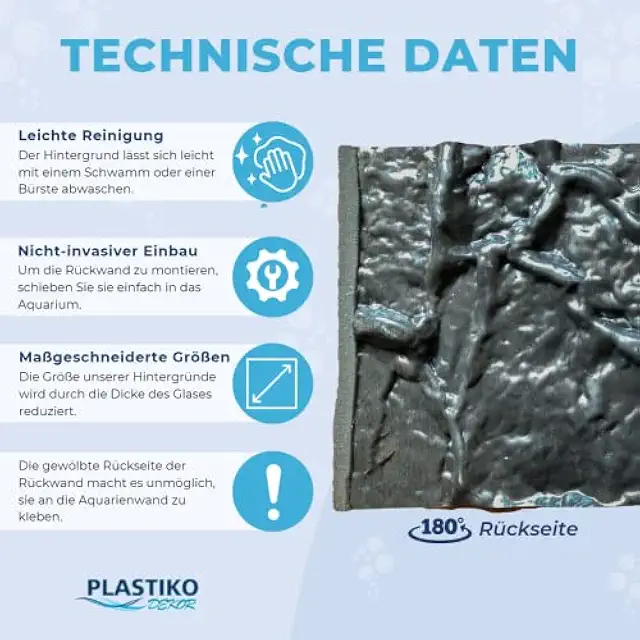 TECHNISCHE DATEN

Leichte Reinigung
Der Hintergrund lässt sich leicht mit einem Schwamm oder einer Bürste abwaschen.

Nicht-invasiver Einbau
Um die Rückwand zu montieren, schieben Sie sie einfach in das Aquarium.

Maßgeschneiderte Größen
Die Größe unserer Hintergründe wird durch die Dicke des Glases reduziert.

Die gewölbte Rückseite der Rückwand macht es unmöglich, sie an die Aquarienwand zu kleben.

180° Rückseite

PLASTIKO
DEKOR